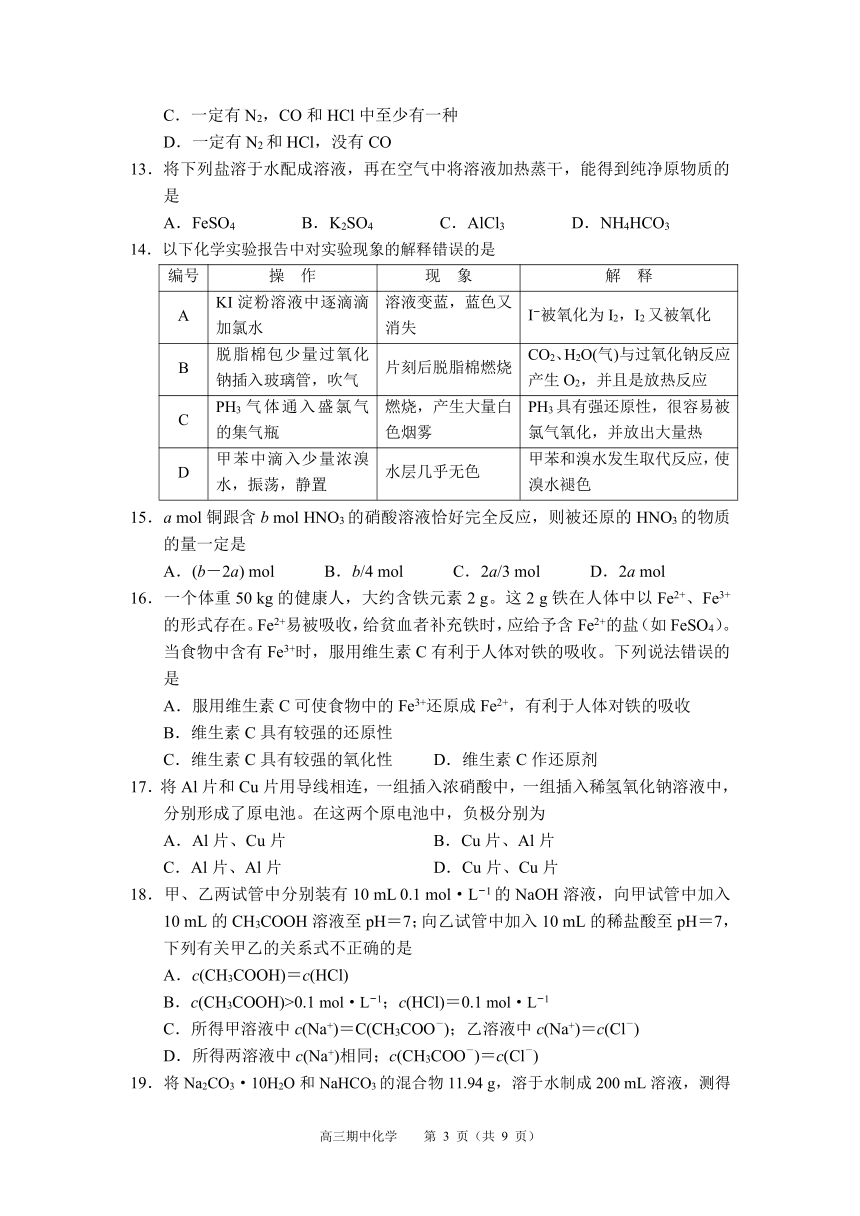 C．一定有 $N_2$，CO 和 HCl 中至少有一种

D．一定有 $N_2$ 和 HCl，没有 CO

13．将下列盐溶于水配成溶液，再在空气中将溶液加热蒸干，能得到纯净原物质的是

A．$FeSO_4$　　B．$K_2SO_4$　　C．$AlCl_3$　　D．$NH_4HCO_3$

14．以下化学实验报告中对实验现象的解释错误的是

| 编号 | 操　作 | 现　象 | 解　释 |
|---|---|---|---|
| A | KI 淀粉溶液中逐滴滴加氯水 | 溶液变蓝，蓝色又消失 | $I^-$被氧化为 $I_2$，$I_2$ 又被氧化 |
| B | 脱脂棉包少量过氧化钠插入玻璃管，吹气 | 片刻后脱脂棉燃烧 | $CO_2$、$H_2O$(气)与过氧化钠反应产生 $O_2$，并且是放热反应 |
| C | $PH_3$ 气体通入盛氯气的集气瓶 | 燃烧，产生大量白色烟雾 | $PH_3$ 具有强还原性，很容易被氯气氧化，并放出大量热 |
| D | 甲苯中滴入少量浓溴水，振荡，静置 | 水层几乎无色 | 甲苯和溴水发生取代反应，使溴水褪色 |

15．$a$ mol 铜跟含 $b$ mol $HNO_3$ 的硝酸溶液恰好完全反应，则被还原的 $HNO_3$ 的物质的量一定是

A．$(b-2a)$ mol　　B．$b/4$ mol　　C．$2a/3$ mol　　D．$2a$ mol

16．一个体重 50 kg 的健康人，大约含铁元素 2 g。这 2 g 铁在人体中以 $Fe^{2+}$、$Fe^{3+}$ 的形式存在。$Fe^{2+}$易被吸收，给贫血者补充铁时，应给予含 $Fe^{2+}$的盐（如 $FeSO_4$）。当食物中含有 $Fe^{3+}$时，服用维生素 C 有利于人体对铁的吸收。下列说法错误的是

A．服用维生素 C 可使食物中的 $Fe^{3+}$还原成 $Fe^{2+}$，有利于人体对铁的吸收

B．维生素 C 具有较强的还原性

C．维生素 C 具有较强的氧化性　　D．维生素 C 作还原剂

17．将 Al 片和 Cu 片用导线相连，一组插入浓硝酸中，一组插入稀氢氧化钠溶液中，分别形成了原电池。在这两个原电池中，负极分别为

A．Al 片、Cu 片　　B．Cu 片、Al 片

C．Al 片、Al 片　　D．Cu 片、Cu 片

18．甲、乙两试管中分别装有 10 mL 0.1 mol・$L^{-1}$ 的 NaOH 溶液，向甲试管中加入 10 mL 的 $CH_3COOH$ 溶液至 pH＝7；向乙试管中加入 10 mL 的稀盐酸至 pH＝7，下列有关甲乙的关系式不正确的是

A．$c(CH_3COOH)=c(HCl)$

B．$c(CH_3COOH)>0.1$ mol・$L^{-1}$；$c(HCl)=0.1$ mol・$L^{-1}$

C．所得甲溶液中 $c(Na^+)=C(CH_3COO^-)$；乙溶液中 $c(Na^+)=c(Cl^-)$

D．所得两溶液中 $c(Na^+)$相同；$c(CH_3COO^-)=c(Cl^-)$

19．将 $Na_2CO_3$・$10H_2O$ 和 $NaHCO_3$ 的混合物 11.94 g，溶于水制成 200 mL 溶液，测得

高三期中化学　第 3 页（共 9 页）